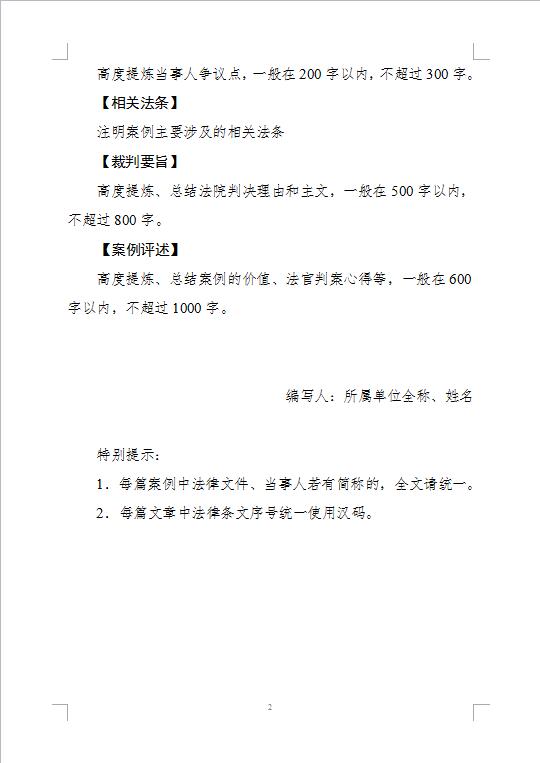 高度提炼当事人争议点，一般在200字以内，不超过300字。

【相关法条】

注明案例主要涉及的相关法条

【裁判要旨】

高度提炼、总结法院判决理由和主文，一般在500字以内，不超过800字。

【案例评述】

高度提炼、总结案例的价值、法官判案心得等，一般在600字以内，不超过1000字。

编写人：所属单位全称、姓名

特别提示：

1．每篇案例中法律文件、当事人若有简称的，全文请统一。

2．每篇文章中法律条文序号统一使用汉码。

2